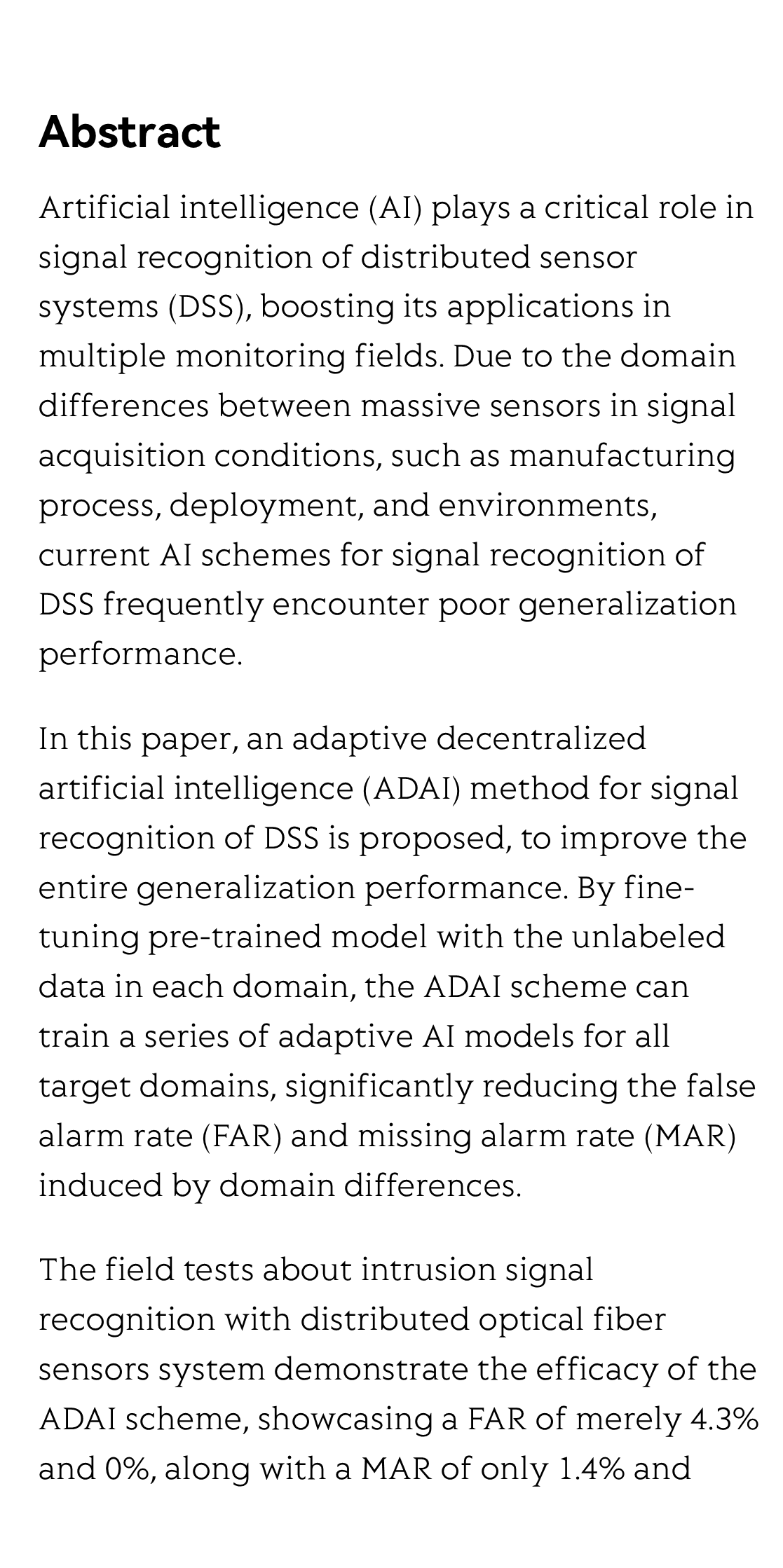 Abstract

Artificial intelligence (AI) plays a critical role in signal recognition of distributed sensor systems (DSS), boosting its applications in multiple monitoring fields. Due to the domain differences between massive sensors in signal acquisition conditions, such as manufacturing process, deployment, and environments, current AI schemes for signal recognition of DSS frequently encounter poor generalization performance.

In this paper, an adaptive decentralized artificial intelligence (ADAI) method for signal recognition of DSS is proposed, to improve the entire generalization performance. By fine-tuning pre-trained model with the unlabeled data in each domain, the ADAI scheme can train a series of adaptive AI models for all target domains, significantly reducing the false alarm rate (FAR) and missing alarm rate (MAR) induced by domain differences.

The field tests about intrusion signal recognition with distributed optical fiber sensors system demonstrate the efficacy of the ADAI scheme, showcasing a FAR of merely 4.3% and 0%, along with a MAR of only 1.4% and